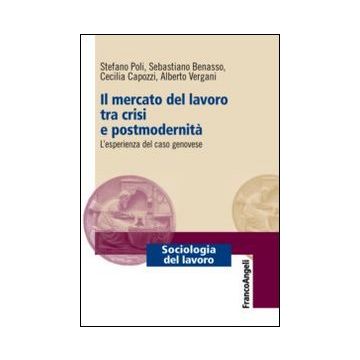 Stefano Poli, Sebastiano Benasso, Cecilia Capozzi, Alberto Vergani

Il mercato del lavoro tra crisi e postmodernità

L'esperienza del caso genovese

Sociologia del lavoro

FrancoAngeli